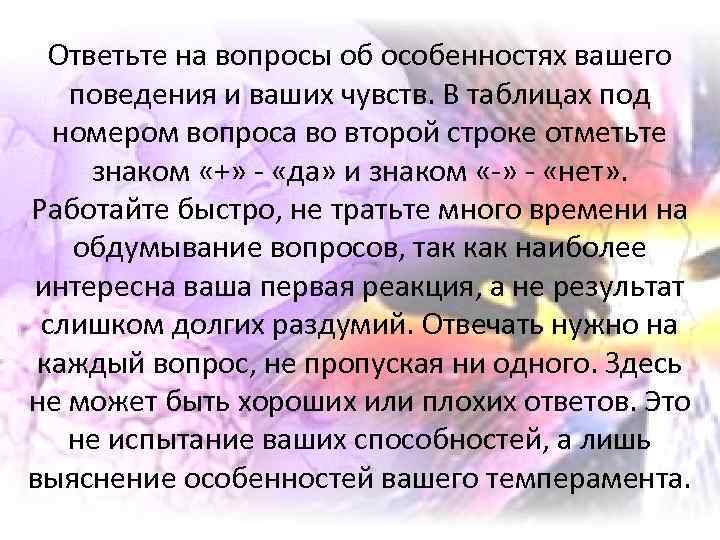 Ответьте на вопросы об особенностях вашего поведения и ваших чувств. В таблицах под номером вопроса во второй строке отметьте знаком «+» - «да» и знаком «-» - «нет». Работайте быстро, не тратьте много времени на обдумывание вопросов, так как наиболее интересна ваша первая реакция, а не результат слишком долгих раздумий. Отвечать нужно на каждый вопрос, не пропуская ни одного. Здесь не может быть хороших или плохих ответов. Это не испытание ваших способностей, а лишь выяснение особенностей вашего темперамента.